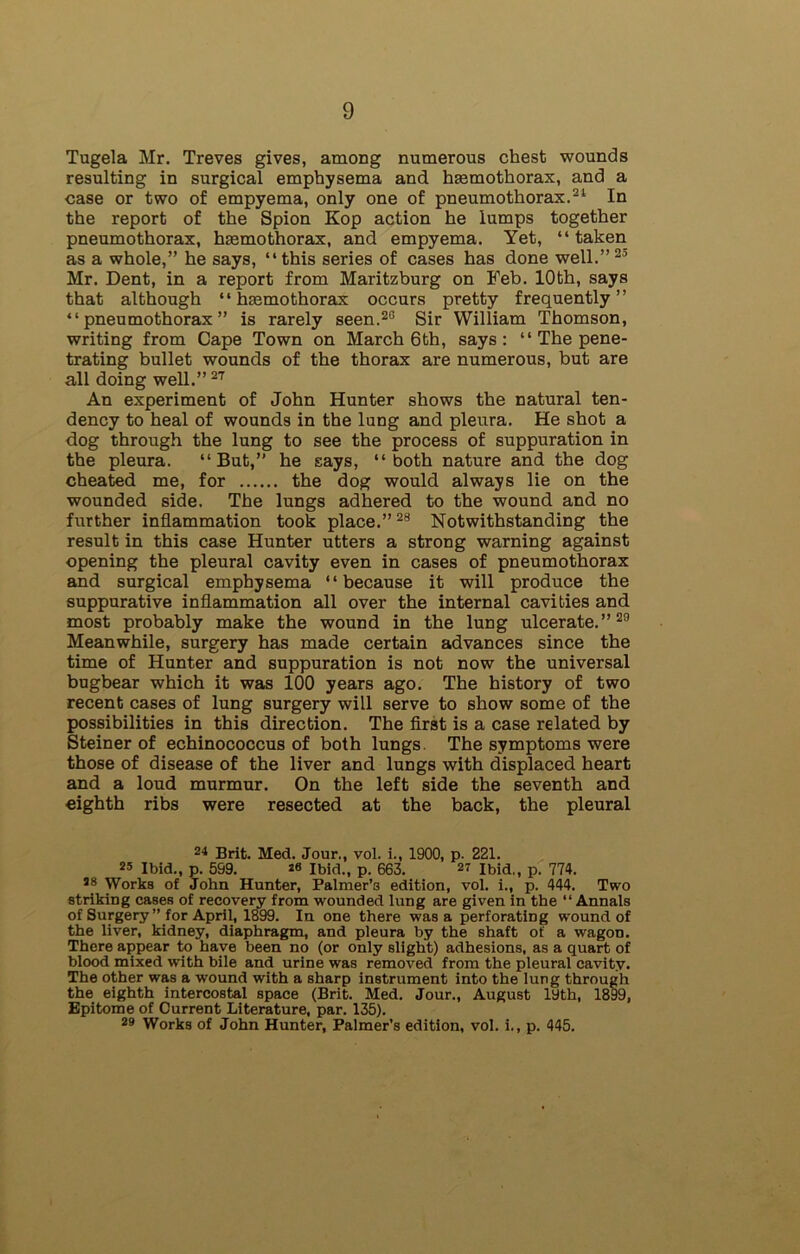 9

Tugela Mr. Treves gives, among numerous chest wounds resulting in surgical emphysema and hæmothorax, and a case or two of empyema, only one of pneumothorax.$^{24}$ In the report of the Spion Kop action he lumps together pneumothorax, hæmothorax, and empyema. Yet, "taken as a whole," he says, "this series of cases has done well."$^{25}$ Mr. Dent, in a report from Maritzburg on Feb. 10th, says that although "hæmothorax occurs pretty frequently" "pneumothorax" is rarely seen.$^{26}$ Sir William Thomson, writing from Cape Town on March 6th, says: "The penetrating bullet wounds of the thorax are numerous, but are all doing well."$^{27}$

An experiment of John Hunter shows the natural tendency to heal of wounds in the lung and pleura. He shot a dog through the lung to see the process of suppuration in the pleura. "But," he says, "both nature and the dog cheated me, for ...... the dog would always lie on the wounded side. The lungs adhered to the wound and no further inflammation took place."$^{28}$ Notwithstanding the result in this case Hunter utters a strong warning against opening the pleural cavity even in cases of pneumothorax and surgical emphysema "because it will produce the suppurative inflammation all over the internal cavities and most probably make the wound in the lung ulcerate."$^{29}$

Meanwhile, surgery has made certain advances since the time of Hunter and suppuration is not now the universal bugbear which it was 100 years ago. The history of two recent cases of lung surgery will serve to show some of the possibilities in this direction. The first is a case related by Steiner of echinococcus of both lungs. The symptoms were those of disease of the liver and lungs with displaced heart and a loud murmur. On the left side the seventh and eighth ribs were resected at the back, the pleural

$^{24}$ Brit. Med. Jour., vol. i., 1900, p. 221.
$^{25}$ Ibid., p. 599. $^{26}$ Ibid., p. 663. $^{27}$ Ibid., p. 774.
$^{28}$ Works of John Hunter, Palmer's edition, vol. i., p. 444. Two striking cases of recovery from wounded lung are given in the "Annals of Surgery" for April, 1899. In one there was a perforating wound of the liver, kidney, diaphragm, and pleura by the shaft of a wagon. There appear to have been no (or only slight) adhesions, as a quart of blood mixed with bile and urine was removed from the pleural cavity. The other was a wound with a sharp instrument into the lung through the eighth intercostal space (Brit. Med. Jour., August 19th, 1899, Epitome of Current Literature, par. 135).
$^{29}$ Works of John Hunter, Palmer's edition, vol. i., p. 445.